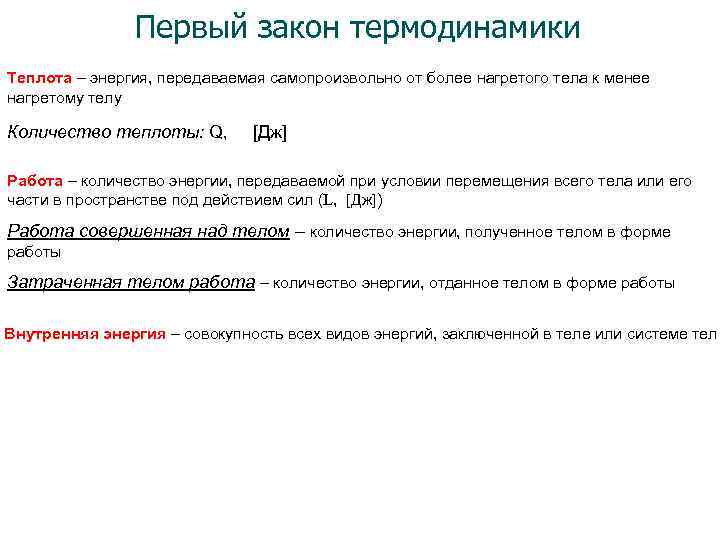 Первый закон термодинамики

Теплота – энергия, передаваемая самопроизвольно от более нагретого тела к менее нагретому телу

Количество теплоты: Q, [Дж]

Работа – количество энергии, передаваемой при условии перемещения всего тела или его части в пространстве под действием сил (L, [Дж])

Работа совершенная над телом – количество энергии, полученное телом в форме работы

Затраченная телом работа – количество энергии, отданное телом в форме работы

Внутренняя энергия – совокупность всех видов энергий, заключенной в теле или системе тел